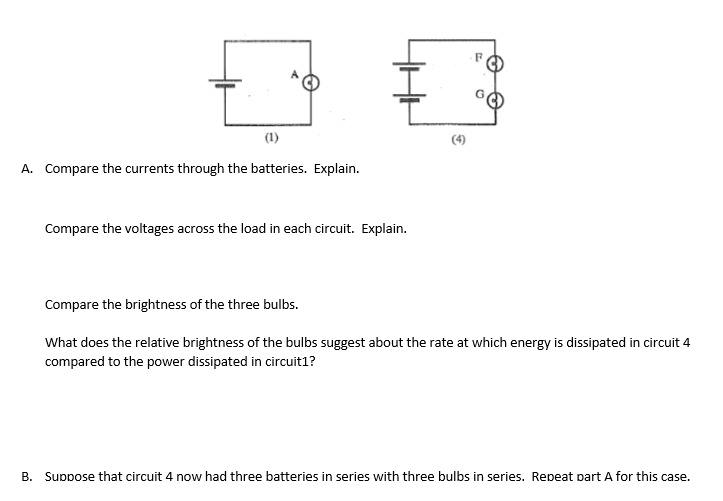 A

(1)

F

G

(4)

A. Compare the currents through the batteries. Explain.

Compare the voltages across the load in each circuit. Explain.

Compare the brightness of the three bulbs.

What does the relative brightness of the bulbs suggest about the rate at which energy is dissipated in circuit 4 compared to the power dissipated in circuit1?

B. Suppose that circuit 4 now had three batteries in series with three bulbs in series. Repeat part A for this case.